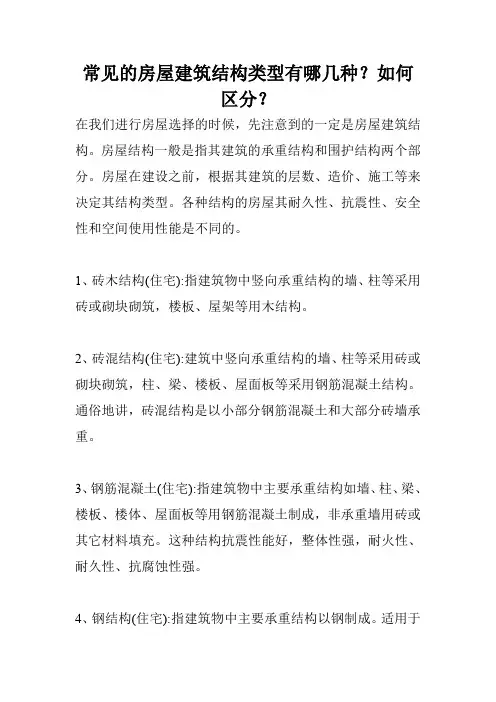 常见的房屋建筑结构类型有哪几种？如何区分？

在我们进行房屋选择的时候，先注意到的一定是房屋建筑结构。房屋结构一般是指其建筑的承重结构和围护结构两个部分。房屋在建设之前，根据其建筑的层数、造价、施工等来决定其结构类型。各种结构的房屋其耐久性、抗震性、安全性和空间使用性能是不同的。

1、砖木结构(住宅):指建筑物中竖向承重结构的墙、柱等采用砖或砌块砌筑，楼板、屋架等用木结构。

2、砖混结构(住宅):建筑中竖向承重结构的墙、柱等采用砖或砌块砌筑，柱、梁、楼板、屋面板等采用钢筋混凝土结构。通俗地讲，砖混结构是以小部分钢筋混凝土和大部分砖墙承重。

3、钢筋混凝土(住宅):指建筑物中主要承重结构如墙、柱、梁、楼板、楼体、屋面板等用钢筋混凝土制成，非承重墙用砖或其它材料填充。这种结构抗震性能好，整体性强，耐火性、耐久性、抗腐蚀性强。

4、钢结构(住宅):指建筑物中主要承重结构以钢制成。适用于